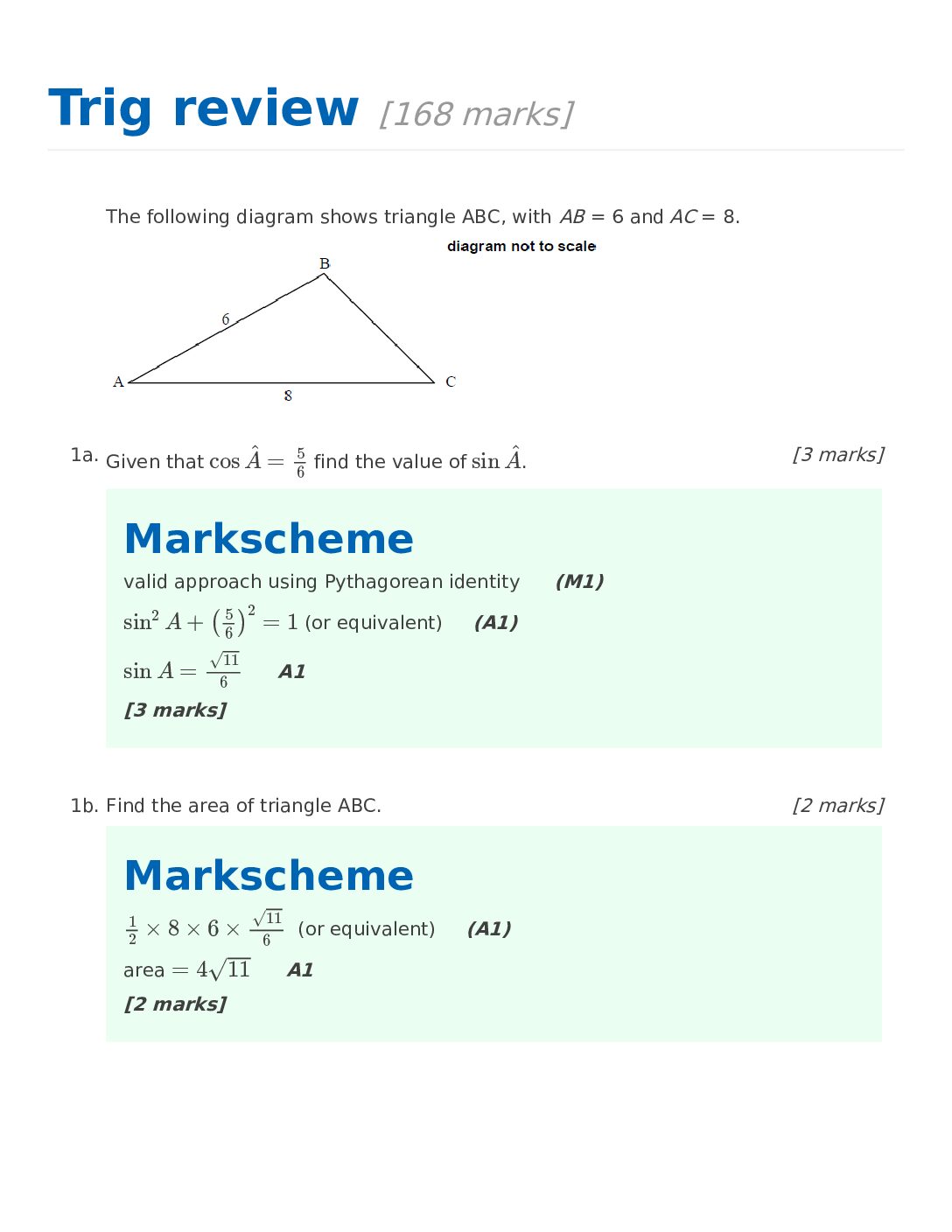 Trig review [168 marks]

The following diagram shows triangle ABC, with $AB = 6$ and $AC = 8$.

diagram not to scale

B

6

A

8

C

1a. Given that $\cos \hat{A} = \frac{5}{6}$ find the value of $\sin \hat{A}$. [3 marks]

Markscheme

valid approach using Pythagorean identity (M1)

$\sin^2 A + \left(\frac{5}{6}\right)^2 = 1$ (or equivalent) (A1)

$\sin A = \frac{\sqrt{11}}{6}$ A1

[3 marks]

1b. Find the area of triangle ABC. [2 marks]

Markscheme

$\frac{1}{2} \times 8 \times 6 \times \frac{\sqrt{11}}{6}$ (or equivalent) (A1)

area $= 4\sqrt{11}$ A1

[2 marks]